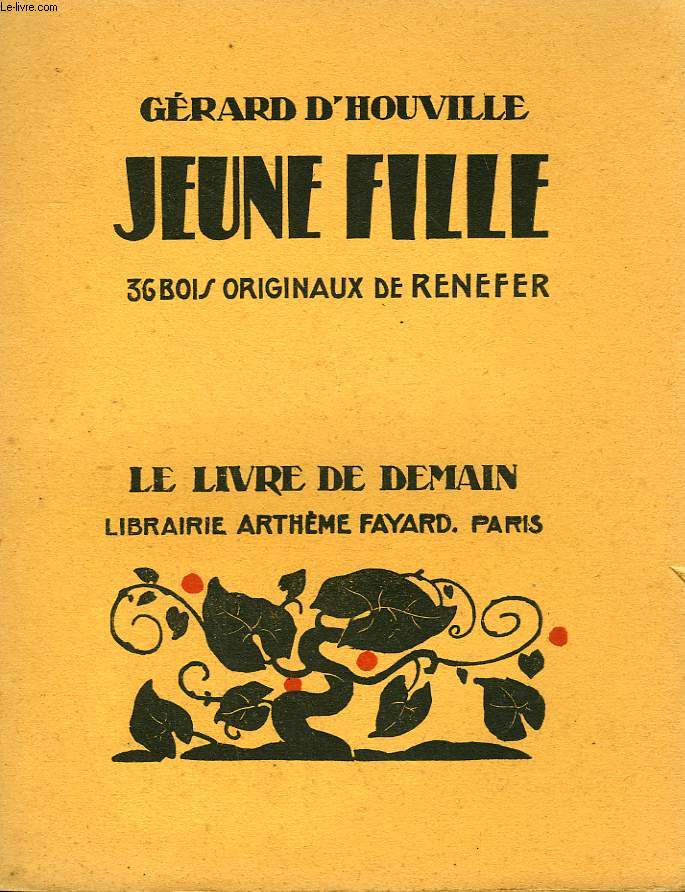 Le-livre.com

GÉRARD D'HOUVILLE

JEUNE FILLE

36 BOIS ORIGINAUX DE RENEFER

LE LIVRE DE DEMAIN

LIBRAIRIE ARTHÈME FAYARD. PARIS